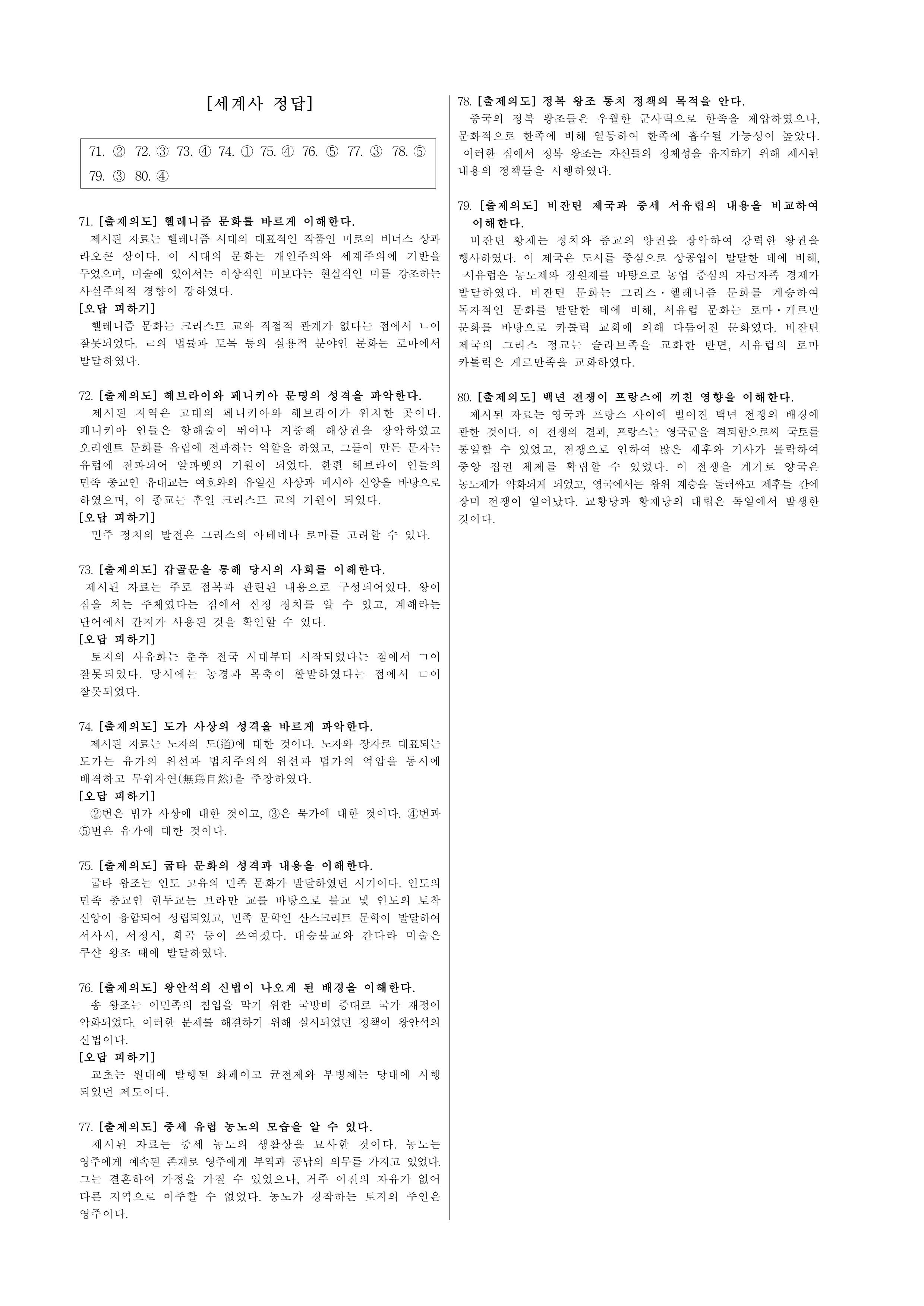 [세계사 정답]

71. ② 72. ③ 73. ④ 74. ① 75. ④ 76. ⑤ 77. ③ 78. ⑤ 79. ③ 80. ④

71. [출제의도] 헬레니즘 문화를 바르게 이해한다.
제시된 자료는 헬레니즘 시대의 대표적인 작품인 미로의 비너스 상과 라오콘 상이다. 이 시대의 문화는 개인주의와 세계주의에 기반을 두었으며, 미술에 있어서는 이상적인 미보다는 현실적인 미를 강조하는 사실주의적 경향이 강하였다.
[오답 피하기]
헬레니즘 문화는 크리스트 교와 직접적 관계가 없다는 점에서 ㄴ이 잘못되었다. ㄹ의 법률과 토목 등의 실용적 분야인 문화는 로마에서 발달하였다.

72. [출제의도] 헤브라이와 페니키아 문명의 성격을 파악한다.
제시된 지역은 고대의 페니키아와 헤브라이가 위치한 곳이다. 페니키아 인들은 항해술이 뛰어나 지중해 해상권을 장악하였고 오리엔트 문화를 유럽에 전파하는 역할을 하였고, 그들이 만든 문자는 유럽에 전파되어 알파벳의 기원이 되었다. 한편 헤브라이 인들의 민족 종교인 유대교는 여호와의 유일신 사상과 메시아 신앙을 바탕으로 하였으며, 이 종교는 후일 크리스트 교의 기원이 되었다.
[오답 피하기]
민주 정치의 발전은 그리스의 아테네나 로마를 고려할 수 있다.

73. [출제의도] 갑골문을 통해 당시의 사회를 이해한다.
제시된 자료는 주로 점복과 관련된 내용으로 구성되어있다. 왕이 점을 치는 주체였다는 점에서 신정 정치를 알 수 있고, 계해라는 단어에서 간지가 사용된 것을 확인할 수 있다.
[오답 피하기]
토지의 사유화는 춘추 전국 시대부터 시작되었다는 점에서 ㄱ이 잘못되었다. 당시에는 농경과 목축이 활발하였다는 점에서 ㄷ이 잘못되었다.

74. [출제의도] 도가 사상의 성격을 바르게 파악한다.
제시된 자료는 노자의 도(道)에 대한 것이다. 노자와 장자로 대표되는 도가는 유가의 위선과 법치주의의 위선과 법가의 억압을 동시에 배격하고 무위자연(無爲自然)을 주장하였다.
[오답 피하기]
②번은 법가 사상에 대한 것이고, ③은 묵가에 대한 것이다. ④번과 ⑤번은 유가에 대한 것이다.

75. [출제의도] 굽타 문화의 성격과 내용을 이해한다.
굽타 왕조는 인도 고유의 민족 문화가 발달하였던 시기이다. 인도의 민족 종교인 힌두교는 브라만 교를 바탕으로 불교 및 인도의 토착 신앙이 융합되어 성립되었고, 민족 문학인 산스크리트 문학이 발달하여 서사시, 서정시, 희곡 등이 쓰여졌다. 대승불교와 간다라 미술은 쿠샨 왕조 때에 발달하였다.

76. [출제의도] 왕안석의 신법이 나오게 된 배경을 이해한다.
송 왕조는 이민족의 침입을 막기 위한 국방비 증대로 국가 재정이 악화되었다. 이러한 문제를 해결하기 위해 실시되었던 정책이 왕안석의 신법이다.
[오답 피하기]
교초는 원대에 발행된 화폐이고 균전제와 부병제는 당대에 시행되었던 제도이다.

77. [출제의도] 중세 유럽 농노의 모습을 알 수 있다.
제시된 자료는 중세 농노의 생활상을 묘사한 것이다. 농노는 영주에게 예속된 존재로 영주에게 부역과 공납의 의무를 가지고 있었다. 그는 결혼하여 가정을 가질 수 있었으나, 거주 이전의 자유가 없어 다른 지역으로 이주할 수 없었다. 농노가 경작하는 토지의 주인은 영주이다.

78. [출제의도] 정복 왕조 통치 정책의 목적을 안다.
중국의 정복 왕조들은 우월한 군사력으로 한족을 제압하였으나, 문화적으로 한족에 비해 열등하여 한족에 흡수될 가능성이 높았다. 이러한 점에서 정복 왕조는 자신들의 정체성을 유지하기 위해 제시된 내용의 정책들을 시행하였다.

79. [출제의도] 비잔틴 제국과 중세 서유럽의 내용을 비교하여 이해한다.
비잔틴 황제는 정치와 종교의 양권을 장악하여 강력한 왕권을 행사하였다. 이 제국은 도시를 중심으로 상공업이 발달한 데에 비해, 서유럽은 농노제와 장원제를 바탕으로 농업 중심의 자급자족 경제가 발달하였다. 비잔틴 문화는 그리스·헬레니즘 문화를 계승하여 독자적인 문화를 발달한 데에 비해, 서유럽 문화는 로마·게르만 문화를 바탕으로 카톨릭 교회에 의해 다듬어진 문화였다. 비잔틴 제국의 그리스 정교는 슬라브족을 교화한 반면, 서유럽의 로마 카톨릭은 게르만족을 교화하였다.

80. [출제의도] 백년 전쟁이 프랑스에 끼친 영향을 이해한다.
제시된 자료는 영국과 프랑스 사이에 벌어진 백년 전쟁의 배경에 관한 것이다. 이 전쟁의 결과, 프랑스는 영국군을 격퇴함으로써 국토를 통일할 수 있었고, 전쟁으로 인하여 많은 제후와 기사가 몰락하여 중앙 집권 체제를 확립할 수 있었다. 이 전쟁을 계기로 양국은 농노제가 약화되게 되었고, 영국에서는 왕위 계승을 둘러싸고 제후들 간에 장미 전쟁이 일어났다. 교황당과 황제당의 대립은 독일에서 발생한 것이다.